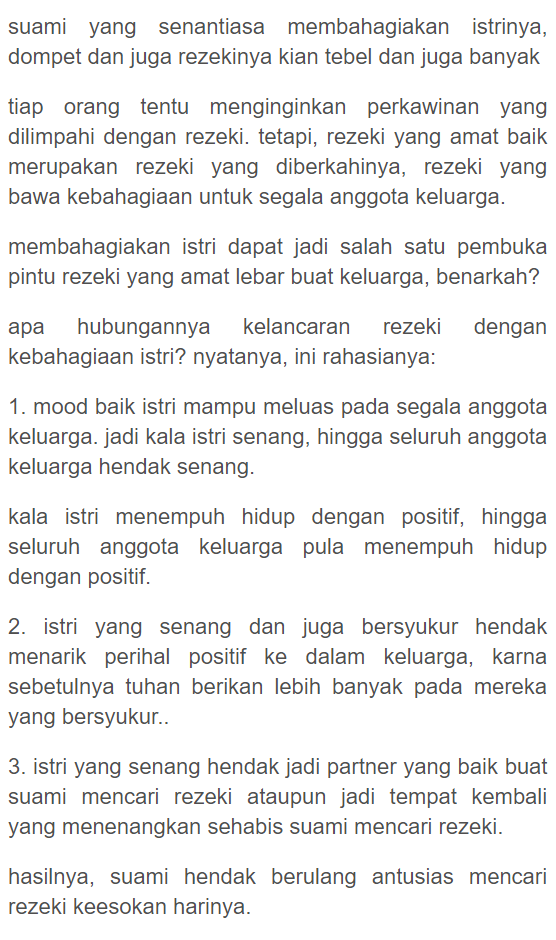 suami yang senantiasa membahagiakan istrinya, dompet dan juga rezekinya kian tebel dan juga banyak

tiap orang tentu menginginkan perkawinan yang dilimpahi dengan rezeki. tetapi, rezeki yang amat baik merupakan rezeki yang diberkahinya, rezeki yang bawa kebahagiaan untuk segala anggota keluarga.

membahagiakan istri dapat jadi salah satu pembuka pintu rezeki yang amat lebar buat keluarga, benarkah?

apa hubungannya kelancaran rezeki dengan kebahagiaan istri? nyatanya, ini rahasianya:

1. mood baik istri mampu meluas pada segala anggota keluarga. jadi kala istri senang, hingga seluruh anggota keluarga hendak senang.

kala istri menempuh hidup dengan positif, hingga seluruh anggota keluarga pula menempuh hidup dengan positif.

2. istri yang senang dan juga bersyukur hendak menarik perihal positif ke dalam keluarga, karna sebetulnya tuhan berikan lebih banyak pada mereka yang bersyukur..

3. istri yang senang hendak jadi partner yang baik buat suami mencari rezeki ataupun jadi tempat kembali yang menenangkan sehabis suami mencari rezeki.

hasilnya, suami hendak berulang antusias mencari rezeki keesokan harinya.